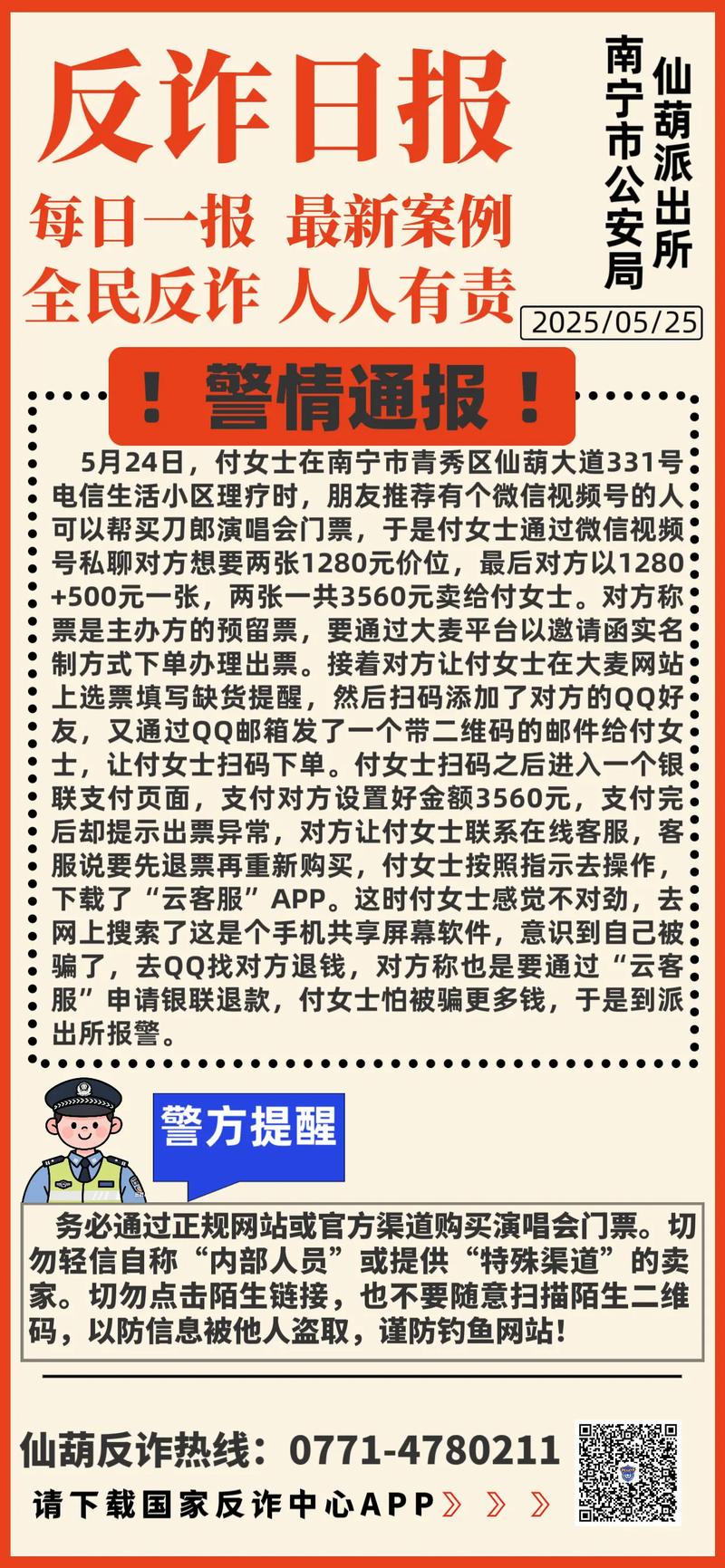 反诈日报

每日一报 最新案例
全民反诈 人人有责

南宁市公安局
仙葫派出所

2025/05/25

！警情通报！

5月24日，付女士在南宁市青秀区仙葫大道331号电信生活小区理疗时，朋友推荐有个微信视频号的人可以帮买刀郎演唱会门票，于是付女士通过微信视频号私聊对方想要两张1280元价位，最后对方以1280+500元一张，两张一共3560元卖给付女士。对方称票是主办方的预留票，要通过大麦平台以邀请函实名制方式下单办理出票。接着对方让付女士在大麦网站上选票填写缺货提醒，然后扫码添加了对方的QQ好友，又通过QQ邮箱发了一个带二维码的邮件给付女士，让付女士扫码下单。付女士扫码之后进入一个银联支付页面，支付对方设置好金额3560元，支付完后却提示出票异常，对方让付女士联系在线客服，客服说要先退票再重新购买，付女士按照指示去操作，下载了“云客服”APP。这时付女士感觉不对劲，去网上搜索了这是个手机共享屏幕软件，意识到自己被骗了，去QQ找对方退钱，对方称也是要通过“云客服”申请银联退款，付女士怕被骗更多钱，于是到派出所报警。

警方提醒

务必通过正规网站或官方渠道购买演唱会门票。切勿轻信自称“内部人员”或提供“特殊渠道”的卖家。切勿点击陌生链接，也不要随意扫描陌生二维码，以防信息被他人盗取，谨防钓鱼网站！

仙葫反诈热线：0771-4780211

请下载国家反诈中心APP